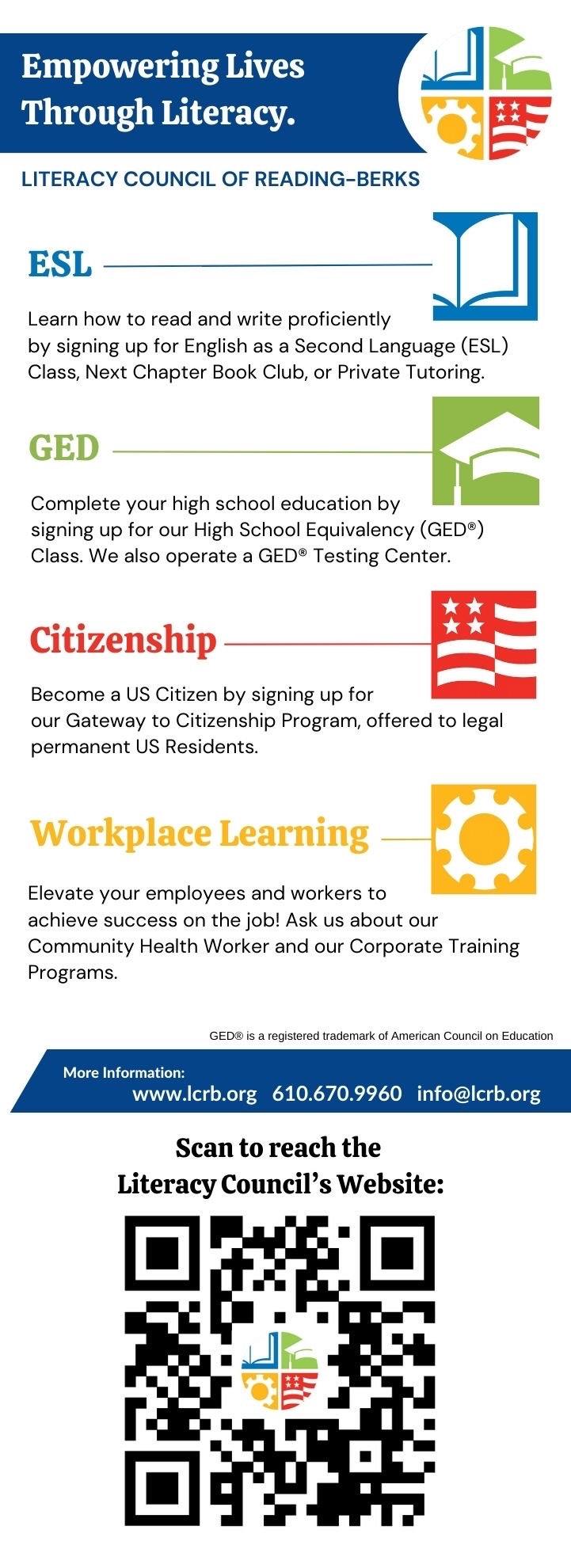 Empowering Lives Through Literacy.

LITERACY COUNCIL OF READING-BERKS

ESL

Learn how to read and write proficiently by signing up for English as a Second Language (ESL) Class, Next Chapter Book Club, or Private Tutoring.

GED

Complete your high school education by signing up for our High School Equivalency (GED®) Class. We also operate a GED® Testing Center.

Citizenship

Become a US Citizen by signing up for our Gateway to Citizenship Program, offered to legal permanent US Residents.

Workplace Learning

Elevate your employees and workers to achieve success on the job! Ask us about our Community Health Worker and our Corporate Training Programs.

GED® is a registered trademark of American Council on Education

More Information:
www.lcrb.org 610.670.9960 info@lcrb.org

Scan to reach the
Literacy Council's Website: